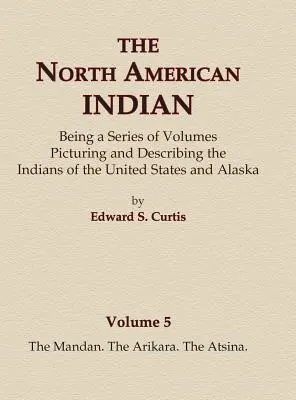 THE
NORTH AMERICAN
INDIAN

Being a Series of Volumes Picturing and Describing the Indians of the United States and Alaska

by
Edward S. Curtis

Volume 5
The Mandan. The Arikara. The Atsina.